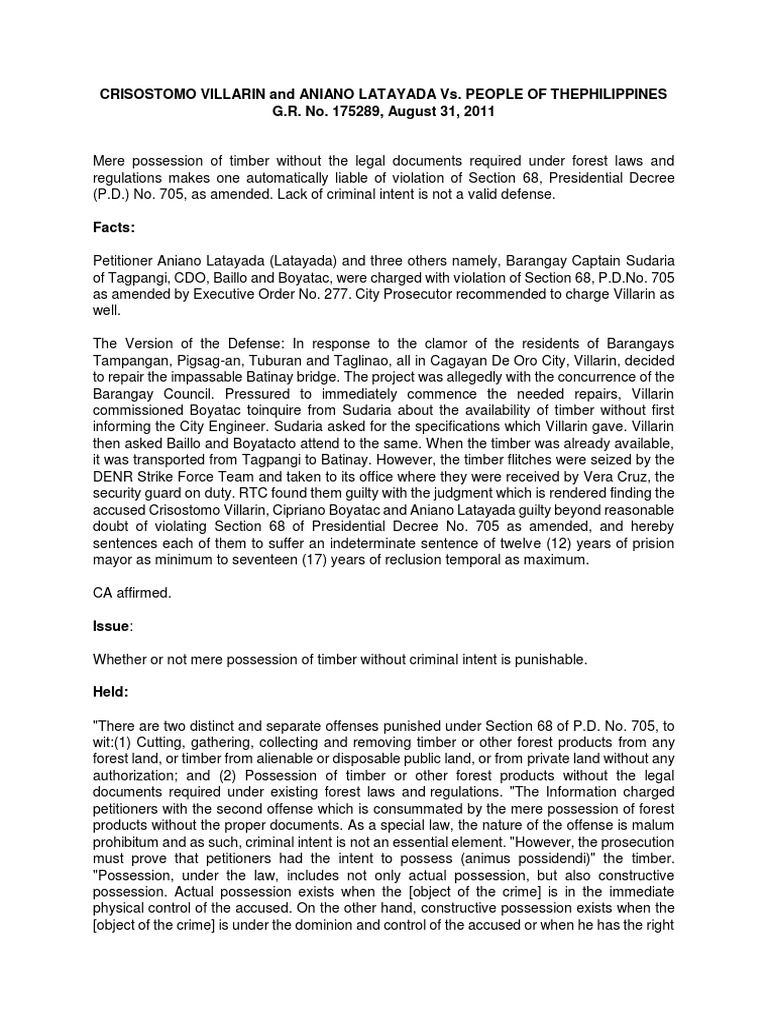 CRISOSTOMO VILLARIN and ANIANO LATAYADA Vs. PEOPLE OF THEPHILIPPINES
G.R. No. 175289, August 31, 2011

Mere possession of timber without the legal documents required under forest laws and regulations makes one automatically liable of violation of Section 68, Presidential Decree (P.D.) No. 705, as amended. Lack of criminal intent is not a valid defense.

Facts:

Petitioner Aniano Latayada (Latayada) and three others namely, Barangay Captain Sudaria of Tagpangi, CDO, Baillo and Boyatac, were charged with violation of Section 68, P.D.No. 705 as amended by Executive Order No. 277. City Prosecutor recommended to charge Villarin as well.

The Version of the Defense: In response to the clamor of the residents of Barangays Tampangan, Pigsag-an, Tuburan and Taglinao, all in Cagayan De Oro City, Villarin, decided to repair the impassable Batinay bridge. The project was allegedly with the concurrence of the Barangay Council. Pressured to immediately commence the needed repairs, Villarin commissioned Boyatac toinquire from Sudaria about the availability of timber without first informing the City Engineer. Sudaria asked for the specifications which Villarin gave. Villarin then asked Baillo and Boyatacto attend to the same. When the timber was already available, it was transported from Tagpangi to Batinay. However, the timber flitches were seized by the DENR Strike Force Team and taken to its office where they were received by Vera Cruz, the security guard on duty. RTC found them guilty with the judgment which is rendered finding the accused Crisostomo Villarin, Cipriano Boyatac and Aniano Latayada guilty beyond reasonable doubt of violating Section 68 of Presidential Decree No. 705 as amended, and hereby sentences each of them to suffer an indeterminate sentence of twelve (12) years of prision mayor as minimum to seventeen (17) years of reclusion temporal as maximum.

CA affirmed.

Issue:

Whether or not mere possession of timber without criminal intent is punishable.

Held:

"There are two distinct and separate offenses punished under Section 68 of P.D. No. 705, to wit:(1) Cutting, gathering, collecting and removing timber or other forest products from any forest land, or timber from alienable or disposable public land, or from private land without any authorization; and (2) Possession of timber or other forest products without the legal documents required under existing forest laws and regulations. "The Information charged petitioners with the second offense which is consummated by the mere possession of forest products without the proper documents. As a special law, the nature of the offense is malum prohibitum and as such, criminal intent is not an essential element. "However, the prosecution must prove that petitioners had the intent to possess (animus possidendi)" the timber. "Possession, under the law, includes not only actual possession, but also constructive possession. Actual possession exists when the [object of the crime] is in the immediate physical control of the accused. On the other hand, constructive possession exists when the [object of the crime] is under the dominion and control of the accused or when he has the right